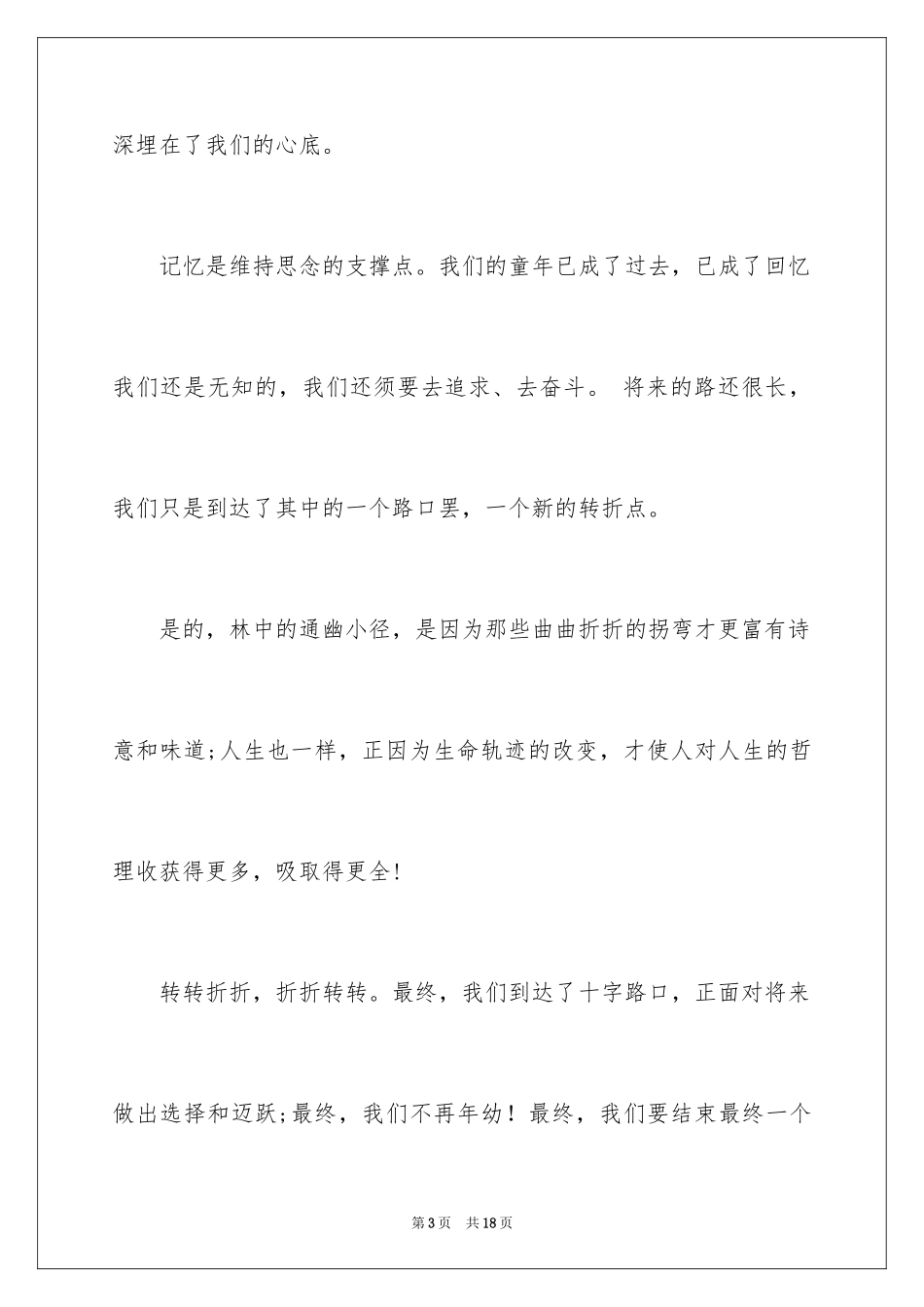 深埋在了我们的心底。

记忆是维持思念的支撑点。我们的童年已成了过去，已成了回忆我们还是无知的，我们还须要去追求、去奋斗。 将来的路还很长，我们只是到达了其中的一个路口罢，一个新的转折点。

是的，林中的通幽小径，是因为那些曲曲折折的拐弯才更富有诗意和味道;人生也一样，正因为生命轨迹的改变，才使人对人生的哲理收获得更多，吸取得更全!

转转折折，折折转转。最终，我们到达了十字路口，正面对将来做出选择和迈跃;最终，我们不再年幼！最终，我们要结束最终一个

第3页 共18页